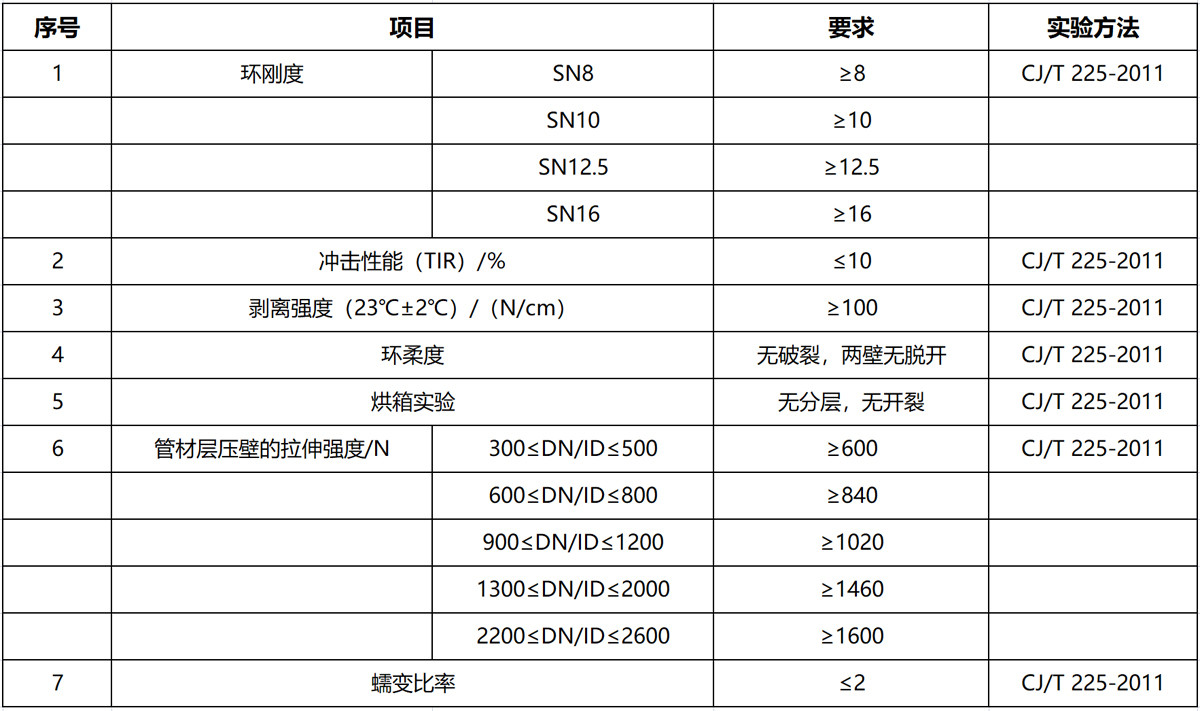 | 序号 | 项目 | | 要求 | 实验方法 |
|---|---|---|---|---|
| 1 | 环刚度 | SN8 | ≥8 | CJ/T 225-2011 |
| | | SN10 | ≥10 | |
| | | SN12.5 | ≥12.5 | |
| | | SN16 | ≥16 | |
| 2 | 冲击性能（TIR）/% | | ≤10 | CJ/T 225-2011 |
| 3 | 剥离强度（23℃±2℃）/（N/cm） | | ≥100 | CJ/T 225-2011 |
| 4 | 环柔度 | | 无破裂，两壁无脱开 | CJ/T 225-2011 |
| 5 | 烘箱实验 | | 无分层，无开裂 | CJ/T 225-2011 |
| 6 | 管材层压壁的拉伸强度/N | 300≤DN/ID≤500 | ≥600 | CJ/T 225-2011 |
| | | 600≤DN/ID≤800 | ≥840 | |
| | | 900≤DN/ID≤1200 | ≥1020 | |
| | | 1300≤DN/ID≤2000 | ≥1460 | |
| | | 2200≤DN/ID≤2600 | ≥1600 | |
| 7 | 蠕变比率 | | ≤2 | CJ/T 225-2011 |